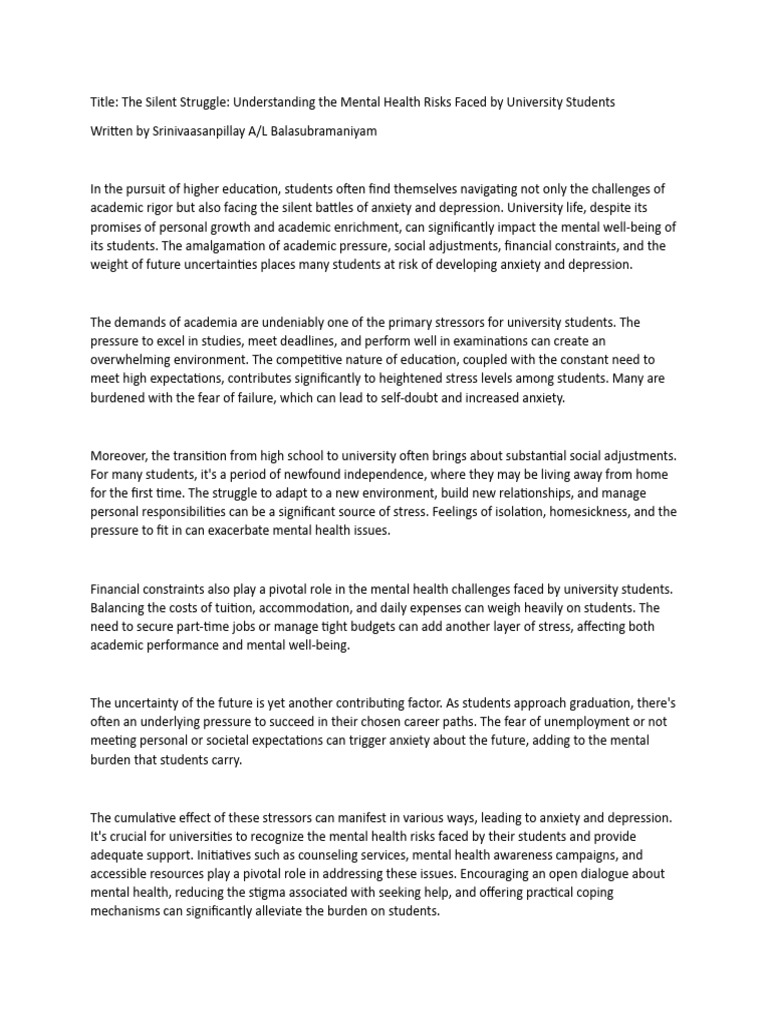 Title: The Silent Struggle: Understanding the Mental Health Risks Faced by University Students

Written by Srinivaasanpillay A/L Balasubramaniyam

In the pursuit of higher education, students often find themselves navigating not only the challenges of academic rigor but also facing the silent battles of anxiety and depression. University life, despite its promises of personal growth and academic enrichment, can significantly impact the mental well-being of its students. The amalgamation of academic pressure, social adjustments, financial constraints, and the weight of future uncertainties places many students at risk of developing anxiety and depression.

The demands of academia are undeniably one of the primary stressors for university students. The pressure to excel in studies, meet deadlines, and perform well in examinations can create an overwhelming environment. The competitive nature of education, coupled with the constant need to meet high expectations, contributes significantly to heightened stress levels among students. Many are burdened with the fear of failure, which can lead to self-doubt and increased anxiety.

Moreover, the transition from high school to university often brings about substantial social adjustments. For many students, it's a period of newfound independence, where they may be living away from home for the first time. The struggle to adapt to a new environment, build new relationships, and manage personal responsibilities can be a significant source of stress. Feelings of isolation, homesickness, and the pressure to fit in can exacerbate mental health issues.

Financial constraints also play a pivotal role in the mental health challenges faced by university students. Balancing the costs of tuition, accommodation, and daily expenses can weigh heavily on students. The need to secure part-time jobs or manage tight budgets can add another layer of stress, affecting both academic performance and mental well-being.

The uncertainty of the future is yet another contributing factor. As students approach graduation, there's often an underlying pressure to succeed in their chosen career paths. The fear of unemployment or not meeting personal or societal expectations can trigger anxiety about the future, adding to the mental burden that students carry.

The cumulative effect of these stressors can manifest in various ways, leading to anxiety and depression. It's crucial for universities to recognize the mental health risks faced by their students and provide adequate support. Initiatives such as counseling services, mental health awareness campaigns, and accessible resources play a pivotal role in addressing these issues. Encouraging an open dialogue about mental health, reducing the stigma associated with seeking help, and offering practical coping mechanisms can significantly alleviate the burden on students.